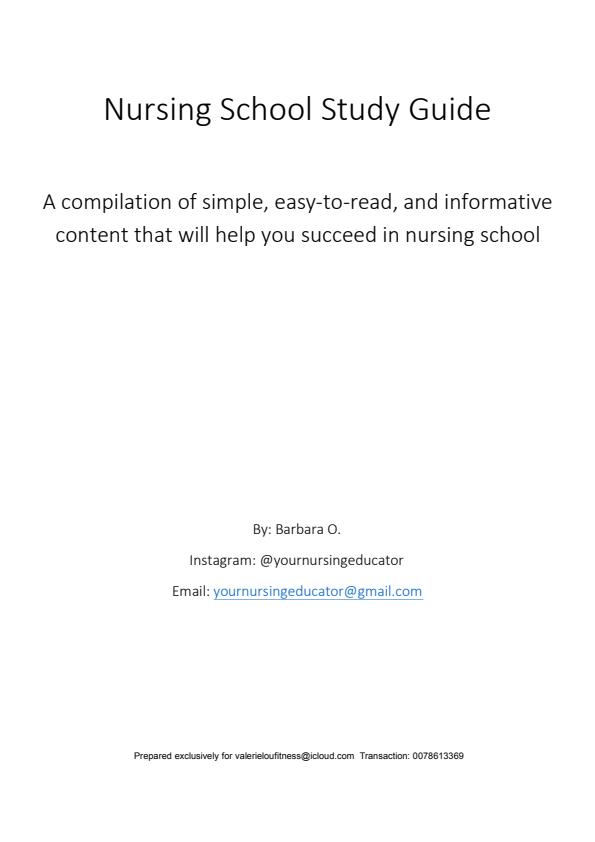 Nursing School Study Guide

A compilation of simple, easy-to-read, and informative content that will help you succeed in nursing school

By: Barbara O.

Instagram: @yournursingeducator

Email: yournursingeducator@gmail.com

Prepared exclusively for valerieloufitness@icloud.com Transaction: 0078613369